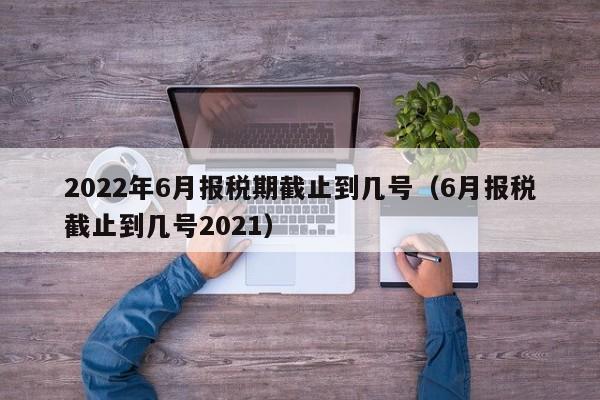 2022年6月报税期截止到几号（6月报税截止到几号2021）